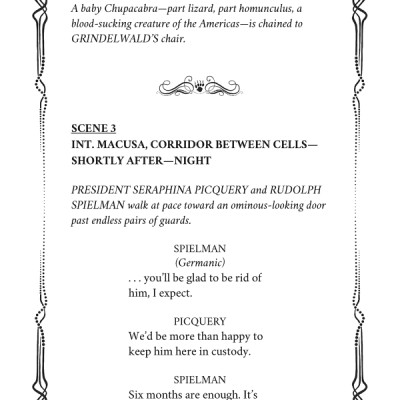 A baby Chupacabra—part lizard, part homunculus, a blood-sucking creature of the Americas—is chained to GRINDELWALD'S chair.

SCENE 3
INT. MACUSA, CORRIDOR BETWEEN CELLS—SHORTLY AFTER—NIGHT

PRESIDENT SERAPHINA PICQUERY and RUDOLPH SPIELMAN walk at pace toward an ominous-looking door past endless pairs of guards.

SPIELMAN
(Germanic)
. . . you'll be glad to be rid of him, I expect.

PICQUERY
We'd be more than happy to keep him here in custody.

SPIELMAN
Six months are enough. It's